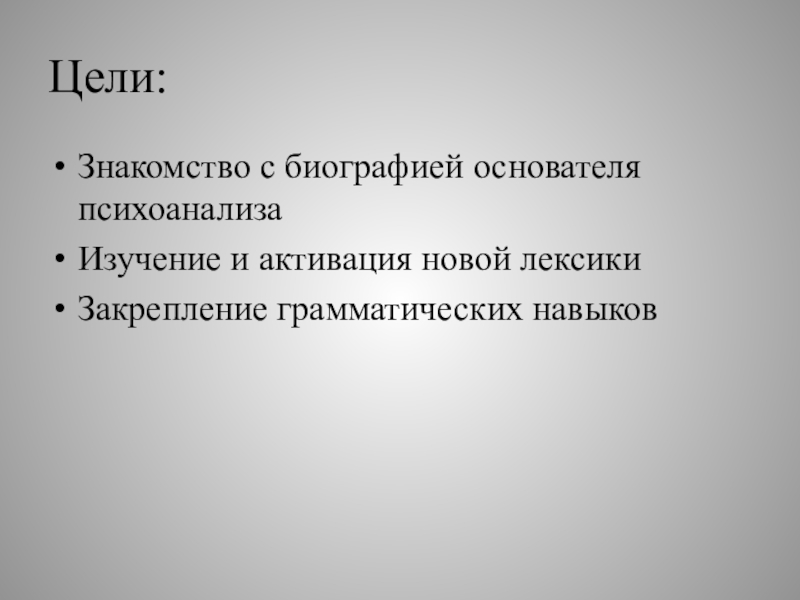 Цели:

• Знакомство с биографией основателя психоанализа
• Изучение и активация новой лексики
• Закрепление грамматических навыков